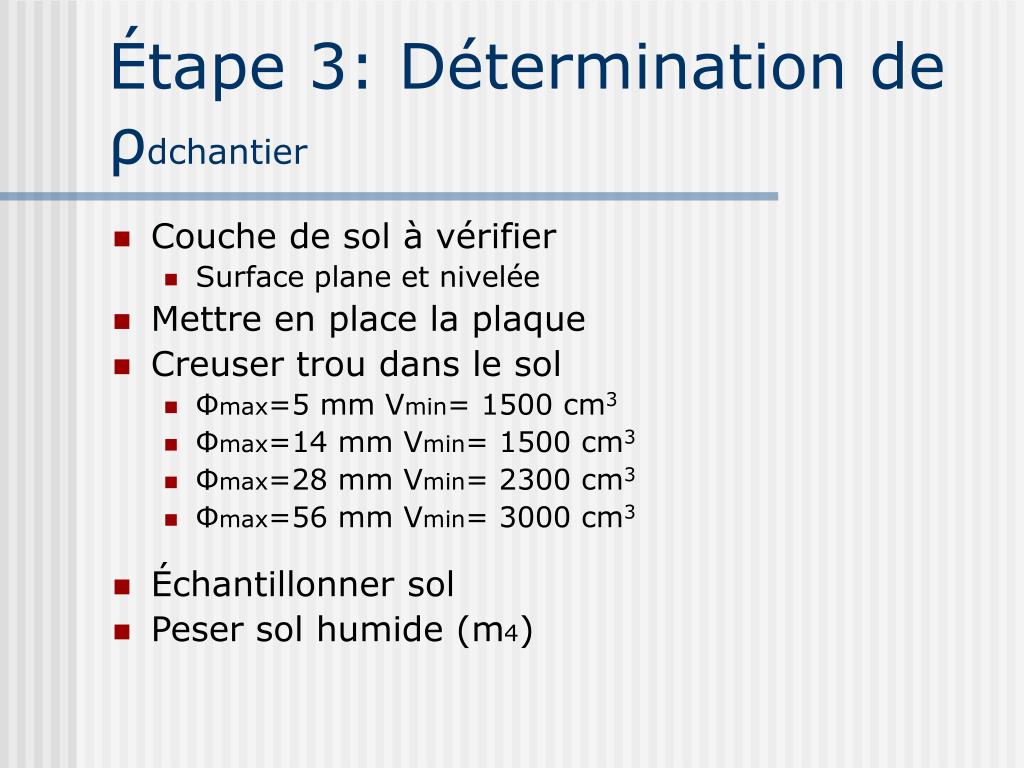 Étape 3: Détermination de $\rho_{dchantier}$

- Couche de sol à vérifier
  - Surface plane et nivelée
- Mettre en place la plaque
- Creuser trou dans le sol
  - $\Phi_{max}$=5 mm $V_{min}$= 1500 $cm^3$
  - $\Phi_{max}$=14 mm $V_{min}$= 1500 $cm^3$
  - $\Phi_{max}$=28 mm $V_{min}$= 2300 $cm^3$
  - $\Phi_{max}$=56 mm $V_{min}$= 3000 $cm^3$
- Échantillonner sol
- Peser sol humide ($m_4$)